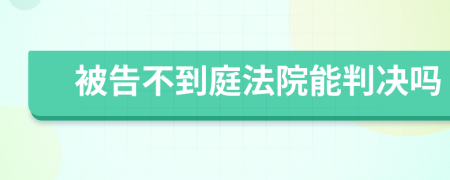 被告不到庭法院能判决吗